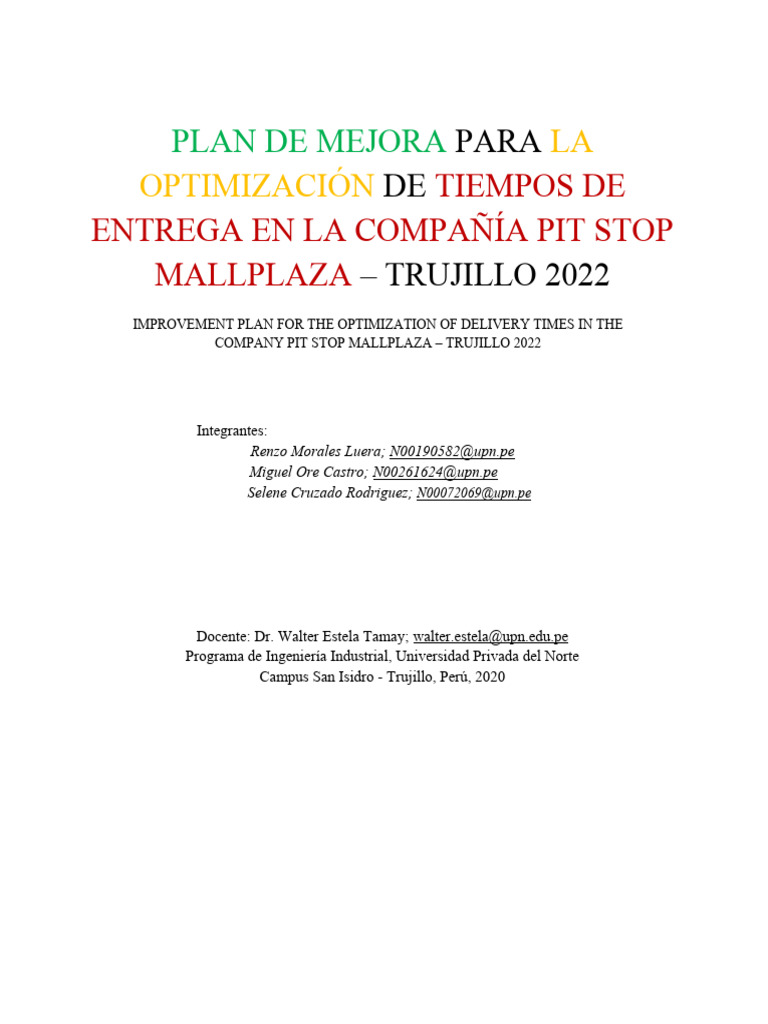 PLAN DE MEJORA PARA LA OPTIMIZACIÓN DE TIEMPOS DE ENTREGA EN LA COMPAÑÍA PIT STOP MALLPLAZA – TRUJILLO 2022

IMPROVEMENT PLAN FOR THE OPTIMIZATION OF DELIVERY TIMES IN THE COMPANY PIT STOP MALLPLAZA – TRUJILLO 2022

Integrantes:
Renzo Morales Luera; N00190582@upn.pe
Miguel Ore Castro; N00261624@upn.pe
Selene Cruzado Rodriguez; N00072069@upn.pe

Docente: Dr. Walter Estela Tamay; walter.estela@upn.edu.pe
Programa de Ingeniería Industrial, Universidad Privada del Norte
Campus San Isidro - Trujillo, Perú, 2020